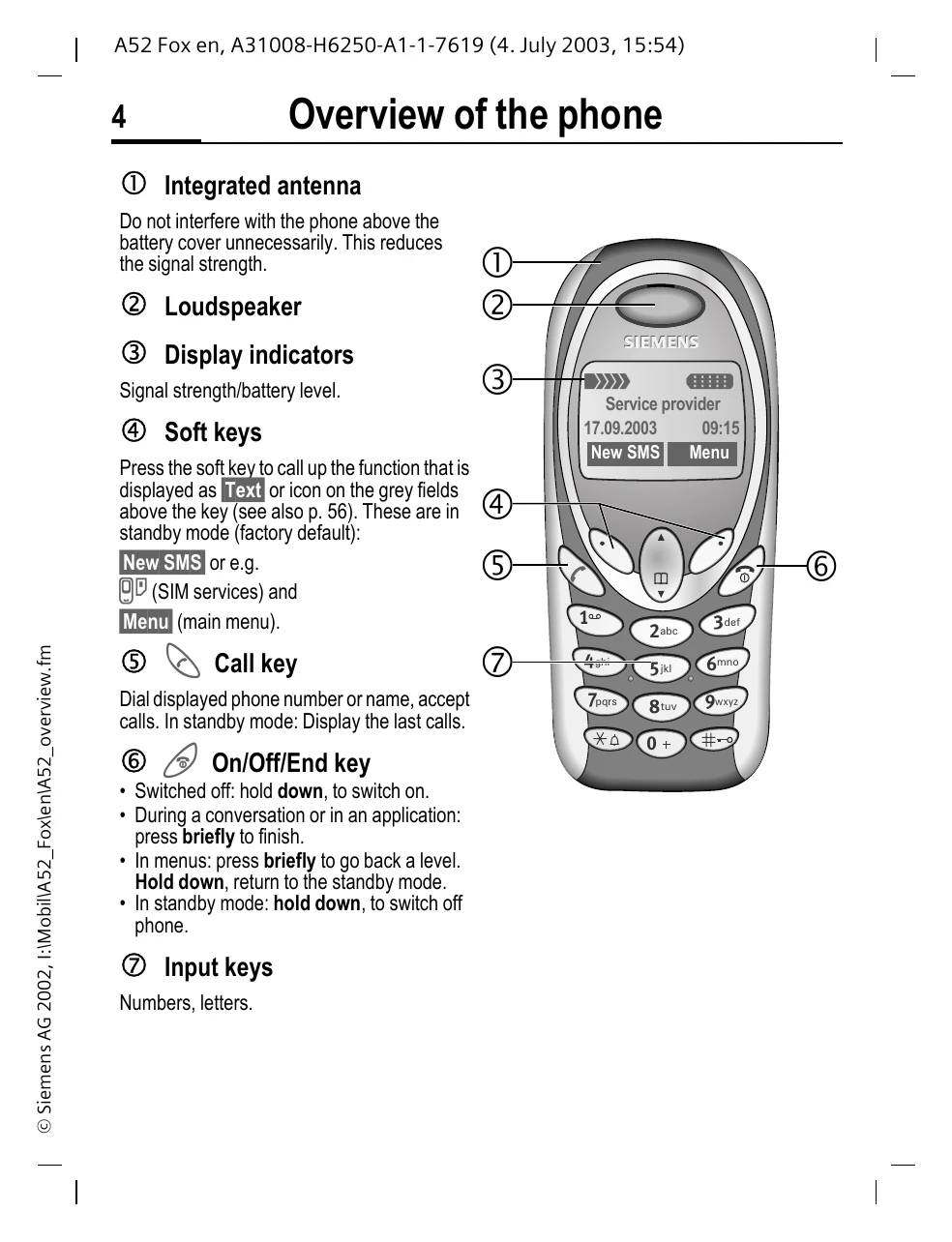 A52 Fox en, A31008-H6250-A1-1-7619 (4. July 2003, 15:54)

4 Overview of the phone

① Integrated antenna

Do not interfere with the phone above the battery cover unnecessarily. This reduces the signal strength.

② Loudspeaker

③ Display indicators

Signal strength/battery level.

④ Soft keys

Press the soft key to call up the function that is displayed as Text or icon on the grey fields above the key (see also p. 56). These are in standby mode (factory default):

New SMS or e.g.

(SIM services) and

Menu (main menu).

⑤ Call key

Dial displayed phone number or name, accept calls. In standby mode: Display the last calls.

⑥ On/Off/End key

• Switched off: hold down, to switch on.
• During a conversation or in an application: press briefly to finish.
• In menus: press briefly to go back a level. Hold down, return to the standby mode.
• In standby mode: hold down, to switch off phone.

⑦ Input keys

Numbers, letters.

①
②
③
④
⑤
⑥
⑦

SIEMENS
Service provider
17.09.2003 09:15
New SMS Menu

1
2abc
3def
4ghi
5jkl
6mno
7pqrs
8tuv
9wxyz
0 +

© Siemens AG 2002, I:\Mobil\A52_Fox\en\A52_overview.fm